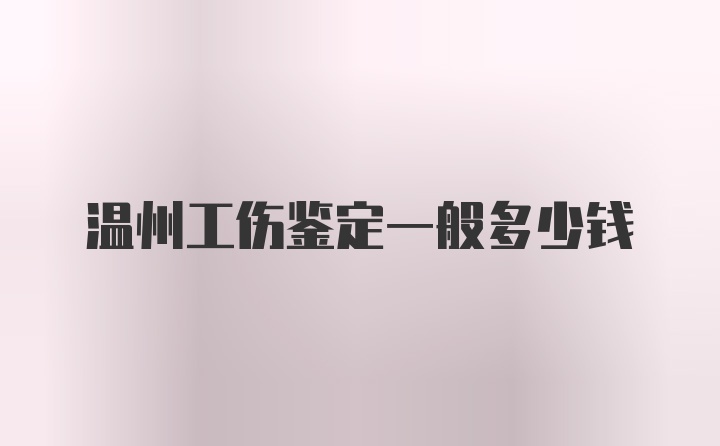 温州工伤鉴定一般多少钱